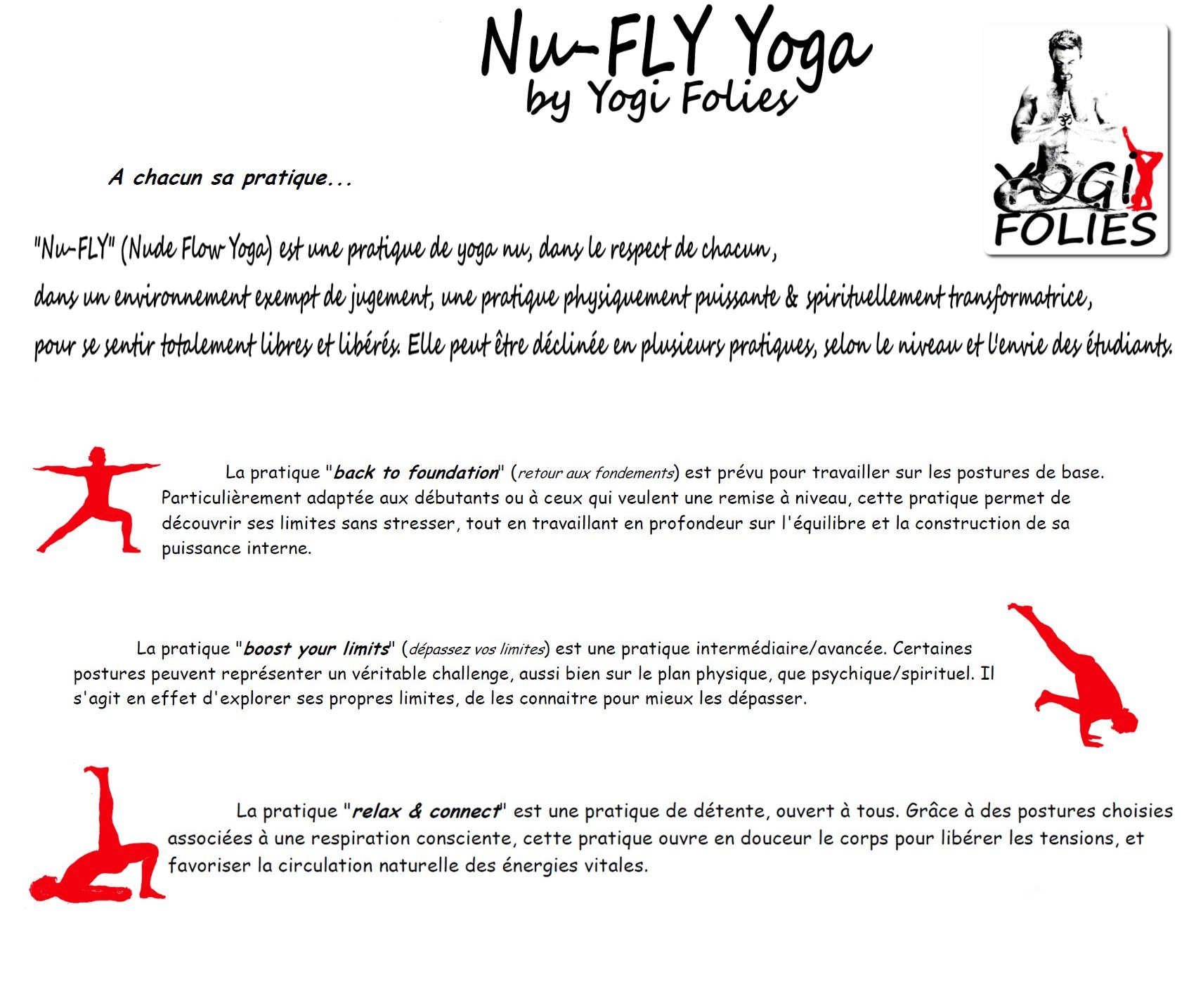 Nu-FLY Yoga
by Yogi Folies

YOGI FOLIES

A chacun sa pratique...

"Nu-FLY" (Nude Flow Yoga) est une pratique de yoga nu, dans le respect de chacun, dans un environnement exempt de jugement, une pratique physiquement puissante & spirituellement transformatrice, pour se sentir totalement libres et libérés. Elle peut être déclinée en plusieurs pratiques, selon le niveau et l'envie des étudiants.

La pratique "back to foundation" (retour aux fondements) est prévu pour travailler sur les postures de base. Particulièrement adaptée aux débutants ou à ceux qui veulent une remise à niveau, cette pratique permet de découvrir ses limites sans stresser, tout en travaillant en profondeur sur l'équilibre et la construction de sa puissance interne.

La pratique "boost your limits" (dépassez vos limites) est une pratique intermédiaire/avancée. Certaines postures peuvent représenter un véritable challenge, aussi bien sur le plan physique, que psychique/spirituel. Il s'agit en effet d'explorer ses propres limites, de les connaitre pour mieux les dépasser.

La pratique "relax & connect" est une pratique de détente, ouvert à tous. Grâce à des postures choisies associées à une respiration consciente, cette pratique ouvre en douceur le corps pour libérer les tensions, et favoriser la circulation naturelle des énergies vitales.